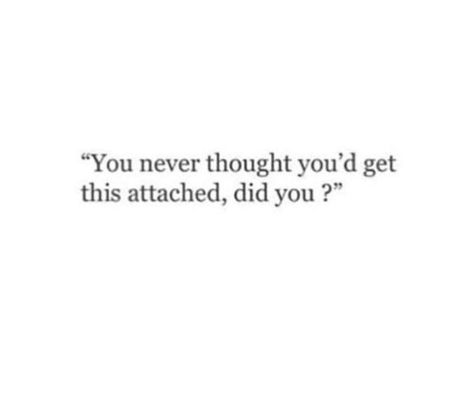 “You never thought you’d get this attached, did you ?”